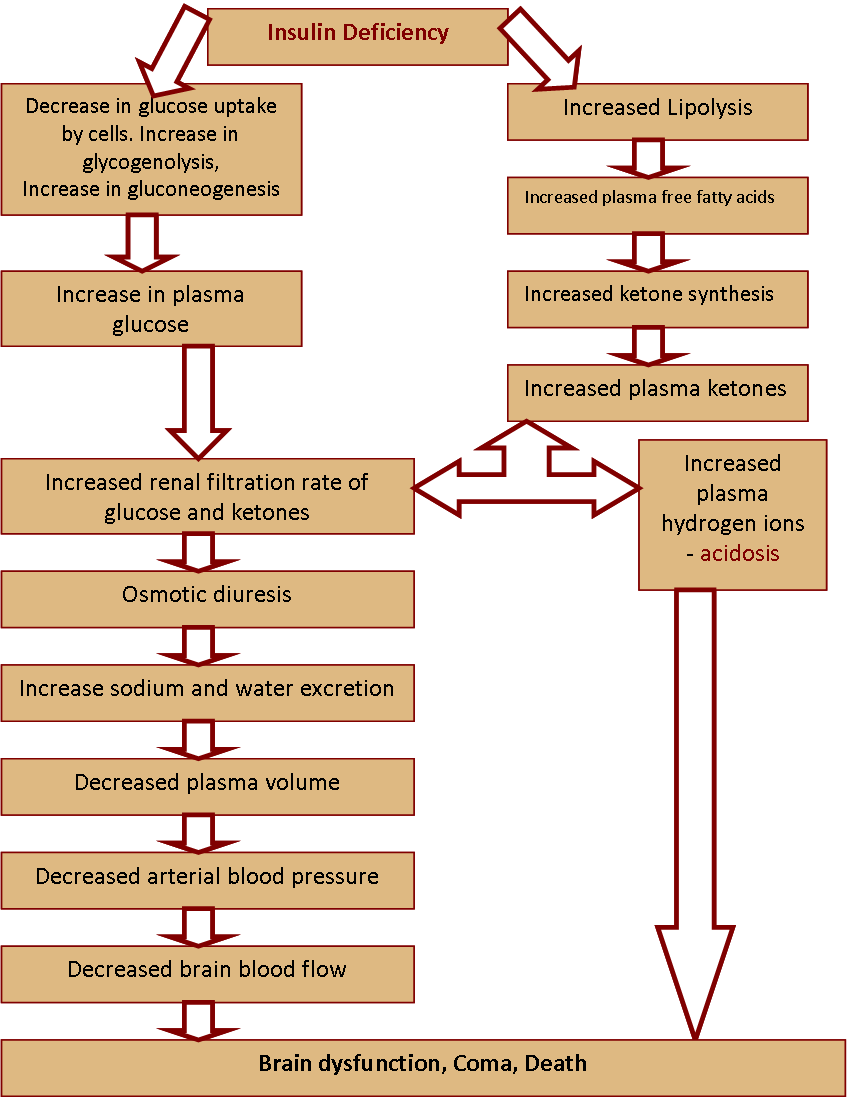 Insulin Deficiency

Decrease in glucose uptake by cells. Increase in glycogenolysis, Increase in gluconeogenesis

Increase in plasma glucose

Increased Lipolysis

Increased plasma free fatty acids

Increased ketone synthesis

Increased plasma ketones

Increased renal filtration rate of glucose and ketones

Increased plasma hydrogen ions - acidosis

Osmotic diuresis

Increase sodium and water excretion

Decreased plasma volume

Decreased arterial blood pressure

Decreased brain blood flow

Brain dysfunction, Coma, Death